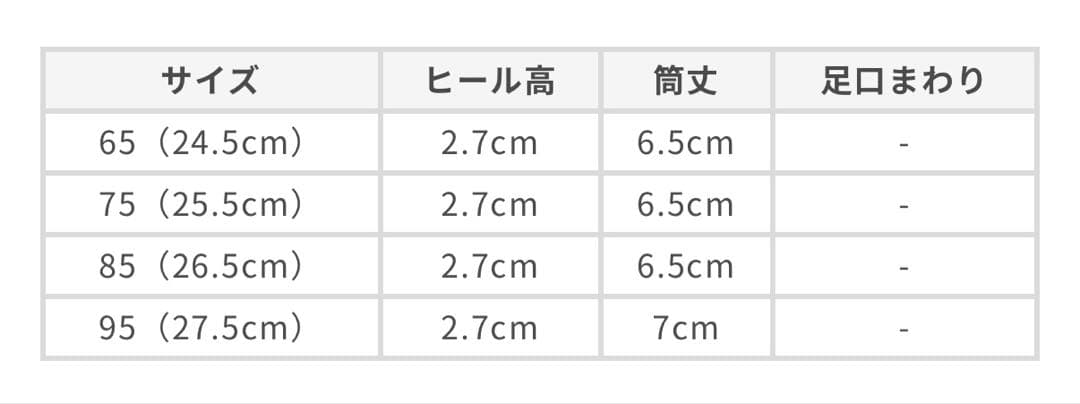 | サイズ | ヒール高 | 筒丈 | 足口まわり |
|---|---|---|---|
| 65（24.5cm） | 2.7cm | 6.5cm | - |
| 75（25.5cm） | 2.7cm | 6.5cm | - |
| 85（26.5cm） | 2.7cm | 6.5cm | - |
| 95（27.5cm） | 2.7cm | 7cm | - |